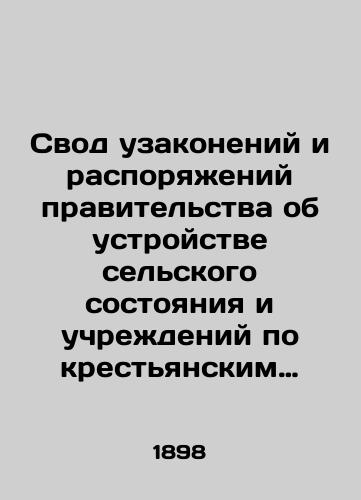 Свод узаконений и распоряжений правительства об устройстве сельского состояния и учреждений по крестьянским…

1898